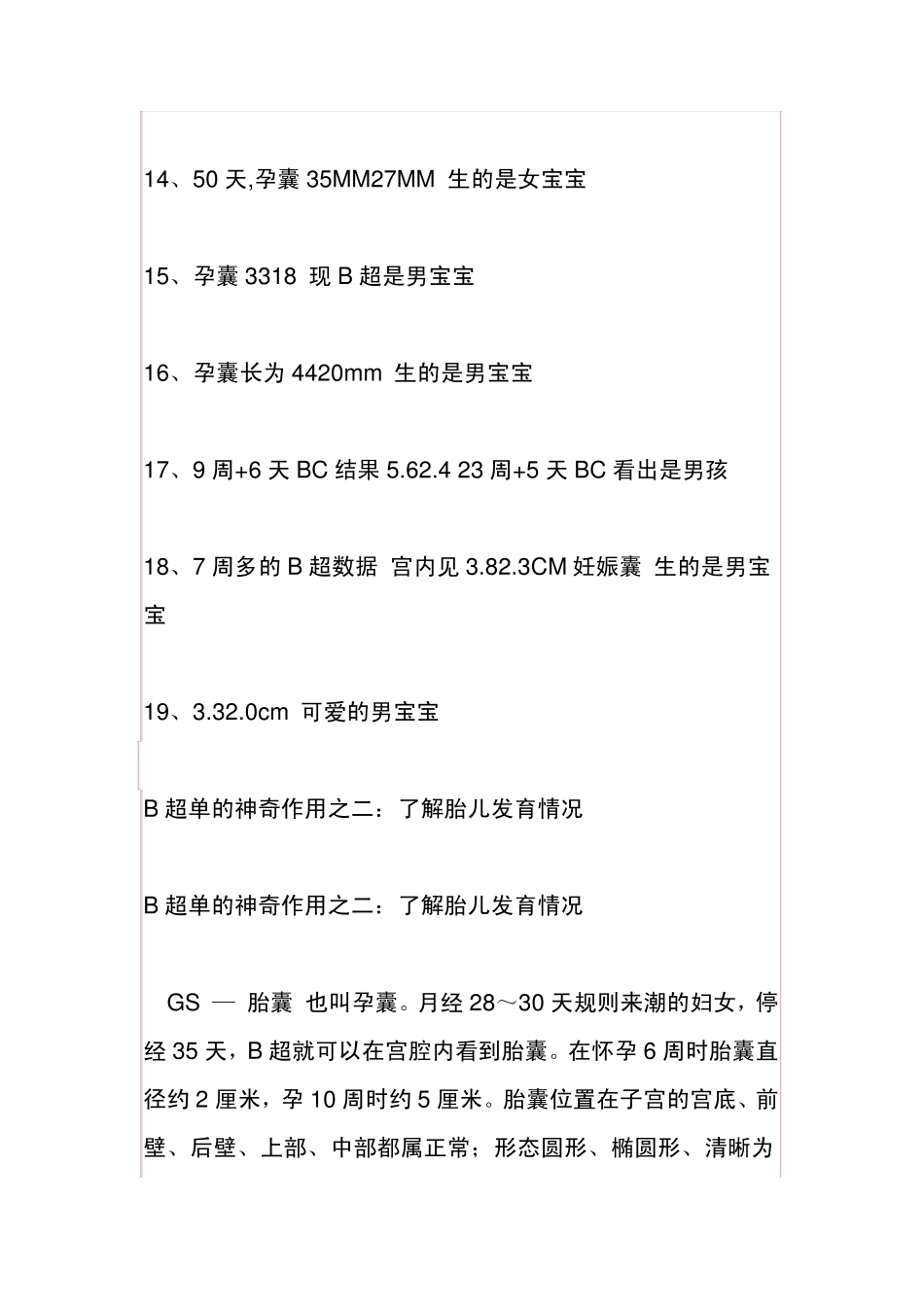 14、50 天,孕囊 35MM27MM 生的是女宝宝

15、孕囊 3318 现 B 超是男宝宝

16、孕囊长为 4420mm 生的是男宝宝

17、9 周+6 天 BC 结果 5.62.4 23 周+5 天 BC 看出是男孩

18、7 周多的 B 超数据 宫内见 3.82.3CM 妊娠囊 生的是男宝宝

19、3.32.0cm 可爱的男宝宝

B 超单的神奇作用之二：了解胎儿发育情况

B 超单的神奇作用之二：了解胎儿发育情况

GS — 胎囊 也叫孕囊。月经 28～30 天规则来潮的妇女，停经 35 天，B 超就可以在宫腔内看到胎囊。在怀孕 6 周时胎囊直径约 2 厘米，孕 10 周时约 5 厘米。胎囊位置在子宫的宫底、前壁、后壁、上部、中部都属正常；形态圆形、椭圆形、清晰为